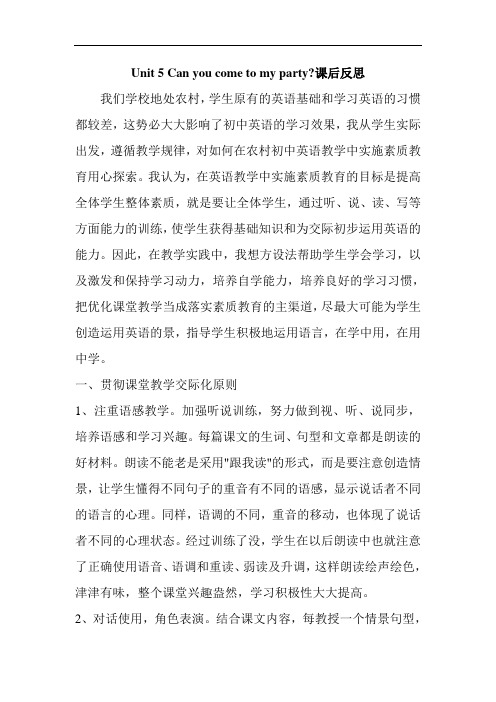 Unit 5 Can you come to my party?课后反思

我们学校地处农村，学生原有的英语基础和学习英语的习惯都较差，这势必大大影响了初中英语的学习效果，我从学生实际出发，遵循教学规律，对如何在农村初中英语教学中实施素质教育用心探索。我认为，在英语教学中实施素质教育的目标是提高全体学生整体素质，就是要让全体学生，通过听、说、读、写等方面能力的训练，使学生获得基础知识和为交际初步运用英语的能力。因此，在教学实践中，我想方设法帮助学生学会学习，以及激发和保持学习动力，培养自学能力，培养良好的学习习惯，把优化课堂教学当成落实素质教育的主渠道，尽最大可能为学生创造运用英语的景，指导学生积极地运用语言，在学中用，在用中学。

一、贯彻课堂教学交际化原则

1、注重语感教学。加强听说训练，努力做到视、听、说同步，培养语感和学习兴趣。每篇课文的生词、句型和文章都是朗读的好材料。朗读不能老是采用"跟我读"的形式，而是要注意创造情景，让学生懂得不同句子的重音有不同的语感，显示说话者不同的语言的心理。同样，语调的不同，重音的移动，也体现了说话者不同的心理状态。经过训练了没，学生在以后朗读中也就注意了正确使用语音、语调和重读、弱读及升调，这样朗读绘声绘色，津津有味，整个课堂兴趣盎然，学习积极性大大提高。

2、对话使用，角色表演。结合课文内容，每教授一个情景句型，